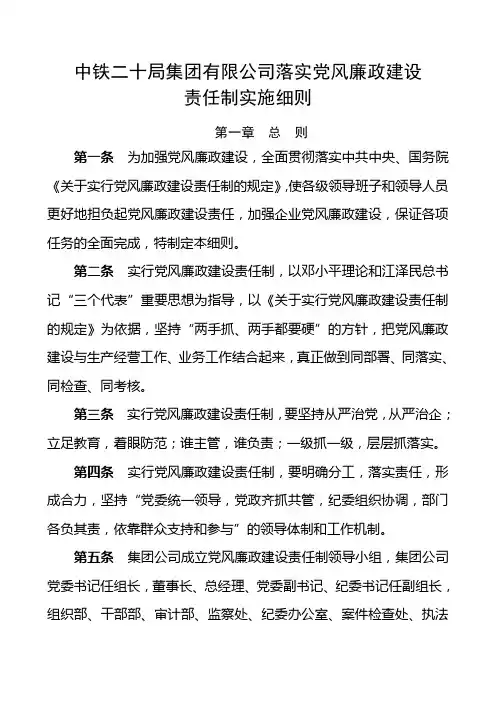 中铁二十局集团有限公司落实党风廉政建设责任制实施细则

第一章　总　则

第一条　为加强党风廉政建设，全面贯彻落实中共中央、国务院《关于实行党风廉政建设责任制的规定》,使各级领导班子和领导人员更好地担负起党风廉政建设责任，加强企业党风廉政建设，保证各项任务的全面完成，特制定本细则。

第二条　实行党风廉政建设责任制，以邓小平理论和江泽民总书记“三个代表”重要思想为指导，以《关于实行党风廉政建设责任制的规定》为依据，坚持“两手抓、两手都要硬”的方针，把党风廉政建设与生产经营工作、业务工作结合起来，真正做到同部署、同落实、同检查、同考核。

第三条　实行党风廉政建设责任制，要坚持从严治党，从严治企；立足教育，着眼防范；谁主管，谁负责；一级抓一级，层层抓落实。

第四条　实行党风廉政建设责任制，要明确分工，落实责任，形成合力，坚持“党委统一领导，党政齐抓共管，纪委组织协调，部门各负其责，依靠群众支持和参与”的领导体制和工作机制。

第五条　集团公司成立党风廉政建设责任制领导小组，集团公司党委书记任组长，董事长、总经理、党委副书记、纪委书记任副组长，组织部、干部部、审计部、监察处、纪委办公室、案件检查处、执法